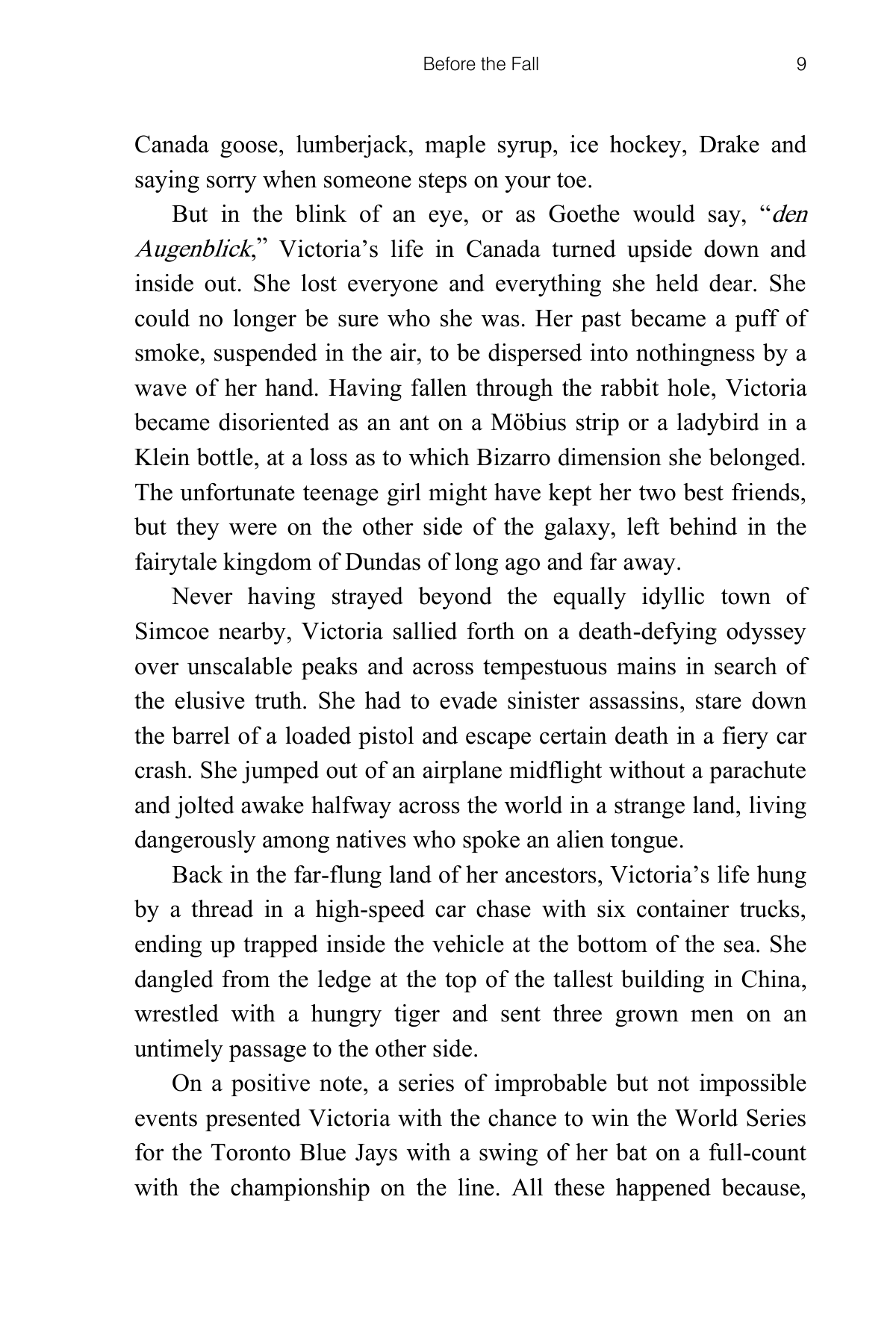 Before the Fall 9

Canada goose, lumberjack, maple syrup, ice hockey, Drake and saying sorry when someone steps on your toe.

But in the blink of an eye, or as Goethe would say, "den Augenblick," Victoria's life in Canada turned upside down and inside out. She lost everyone and everything she held dear. She could no longer be sure who she was. Her past became a puff of smoke, suspended in the air, to be dispersed into nothingness by a wave of her hand. Having fallen through the rabbit hole, Victoria became disoriented as an ant on a Möbius strip or a ladybird in a Klein bottle, at a loss as to which Bizarro dimension she belonged. The unfortunate teenage girl might have kept her two best friends, but they were on the other side of the galaxy, left behind in the fairytale kingdom of Dundas of long ago and far away.

Never having strayed beyond the equally idyllic town of Simcoe nearby, Victoria sallied forth on a death-defying odyssey over unscalable peaks and across tempestuous mains in search of the elusive truth. She had to evade sinister assassins, stare down the barrel of a loaded pistol and escape certain death in a fiery car crash. She jumped out of an airplane midflight without a parachute and jolted awake halfway across the world in a strange land, living dangerously among natives who spoke an alien tongue.

Back in the far-flung land of her ancestors, Victoria's life hung by a thread in a high-speed car chase with six container trucks, ending up trapped inside the vehicle at the bottom of the sea. She dangled from the ledge at the top of the tallest building in China, wrestled with a hungry tiger and sent three grown men on an untimely passage to the other side.

On a positive note, a series of improbable but not impossible events presented Victoria with the chance to win the World Series for the Toronto Blue Jays with a swing of her bat on a full-count with the championship on the line. All these happened because,